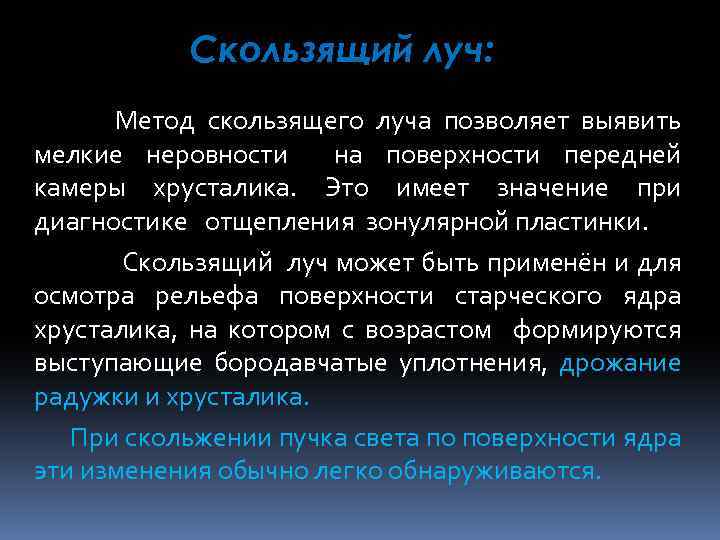 Скользящий луч:

Метод скользящего луча позволяет выявить мелкие неровности на поверхности передней камеры хрусталика. Это имеет значение при диагностике отщепления зонулярной пластинки.

Скользящий луч может быть применён и для осмотра рельефа поверхности старческого ядра хрусталика, на котором с возрастом формируются выступающие бородавчатые уплотнения, дрожание радужки и хрусталика.

При скольжении пучка света по поверхности ядра эти изменения обычно легко обнаруживаются.